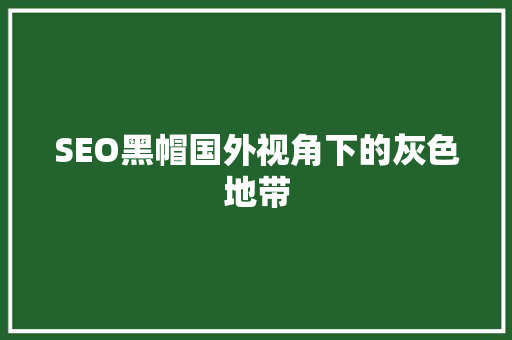 SEO黑帽国外视角下的灰色地带